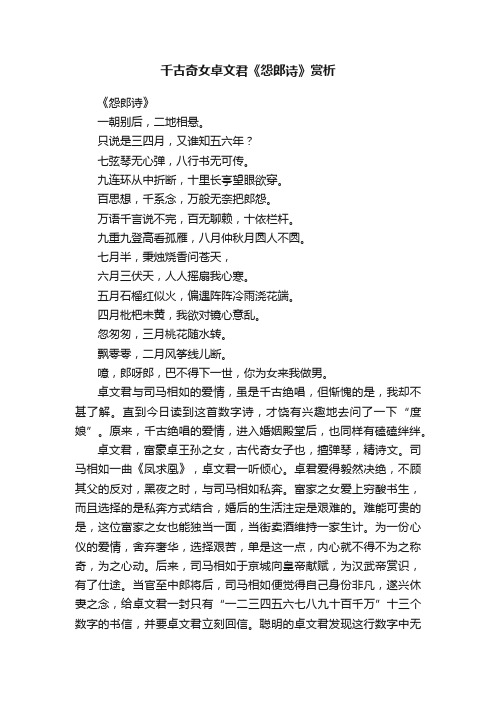 千古奇女卓文君《怨郎诗》赏析

《怨郎诗》

一朝别后，二地相悬。

只说是三四月，又谁知五六年？

七弦琴无心弹，八行书无可传。

九连环从中折断，十里长亭望眼欲穿。

百思想，千系念，万般无奈把郎怨。

万语千言说不完，百无聊赖，十依栏杆。

九重九登高看孤雁，八月仲秋月圆人不圆。

七月半，秉烛烧香问苍天，

六月三伏天，人人摇扇我心寒。

五月石榴红似火，偏遇阵阵冷雨浇花端。

四月枇杷未黄，我欲对镜心意乱。

忽匆匆，三月桃花随水转。

飘零零，二月风筝线儿断。

噫，郎呀郎，巴不得下一世，你为女来我做男。

卓文君与司马相如的爱情，虽是千古绝唱，但惭愧的是，我却不甚了解。直到今日读到这首数字诗，才饶有兴趣地去问了一下“度娘”。原来，千古绝唱的爱情，进入婚姻殿堂后，也同样有磕磕绊绊。

卓文君，富豪卓王孙之女，古代奇女子也，擅弹琴，精诗文。司马相如一曲《凤求凰》，卓文君一听倾心。卓君爱得毅然决绝，不顾其父的反对，黑夜之时，与司马相如私奔。富家之女爱上穷酸书生，而且选择的是私奔方式结合，婚后的生活注定是艰难的。难能可贵的是，这位富家之女也能独当一面，当街卖酒维持一家生计。为一份心仪的爱情，舍弃奢华，选择艰苦，单是这一点，内心就不得不为之称奇，为之心动。后来，司马相如于京城向皇帝献赋，为汉武帝赏识，有了仕途。当官至中郎将后，司马相如便觉得自己身份非凡，遂兴休妻之念，给卓文君一封只有“一二三四五六七八九十百千万”十三个数字的书信，并要卓文君立刻回信。聪明的卓文君发现这行数字中无